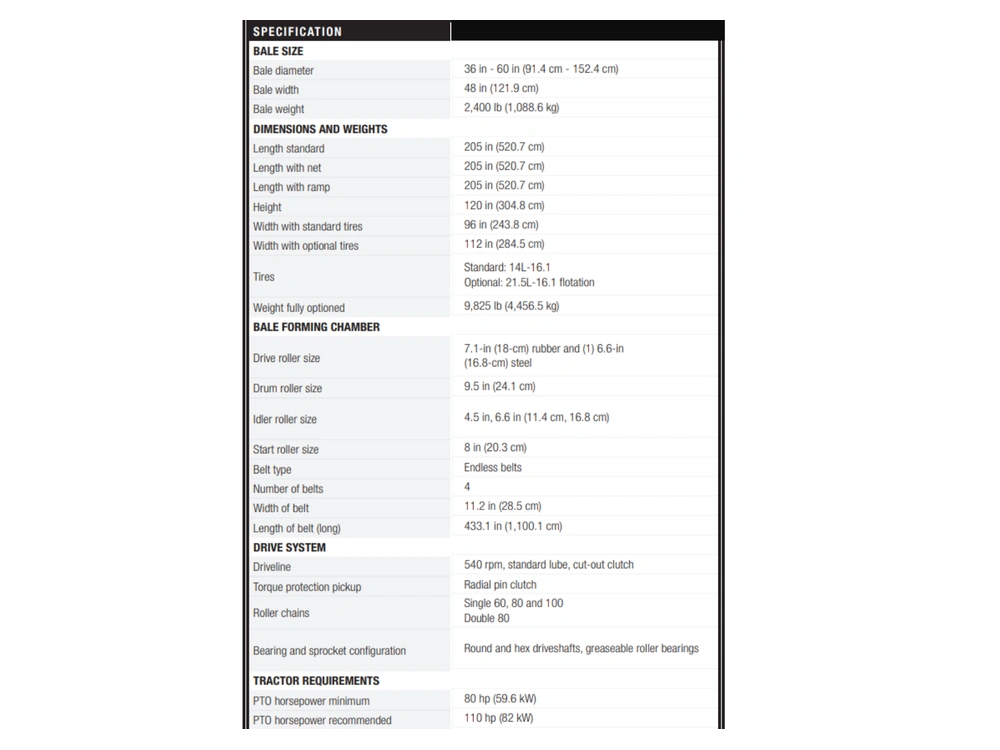 | SPECIFICATION | |
|---|---|
| BALE SIZE | |
| Bale diameter | 36 in - 60 in (91.4 cm - 152.4 cm) |
| Bale width | 48 in (121.9 cm) |
| Bale weight | 2,400 lb (1,088.6 kg) |
| DIMENSIONS AND WEIGHTS | |
| Length standard | 205 in (520.7 cm) |
| Length with net | 205 in (520.7 cm) |
| Length with ramp | 205 in (520.7 cm) |
| Height | 120 in (304.8 cm) |
| Width with standard tires | 96 in (243.8 cm) |
| Width with optional tires | 112 in (284.5 cm) |
| Tires | Standard: 14L-16.1 Optional: 21.5L-16.1 flotation |
| Weight fully optioned | 9,825 lb (4,456.5 kg) |
| BALE FORMING CHAMBER | |
| Drive roller size | 7.1-in (18-cm) rubber and (1) 6.6-in (16.8-cm) steel |
| Drum roller size | 9.5 in (24.1 cm) |
| Idler roller size | 4.5 in, 6.6 in (11.4 cm, 16.8 cm) |
| Start roller size | 8 in (20.3 cm) |
| Belt type | Endless belts |
| Number of belts | 4 |
| Width of belt | 11.2 in (28.5 cm) |
| Length of belt (long) | 433.1 in (1,100.1 cm) |
| DRIVE SYSTEM | |
| Driveline | 540 rpm, standard lube, cut-out clutch |
| Torque protection pickup | Radial pin clutch |
| Roller chains | Single 60, 80 and 100 Double 80 |
| Bearing and sprocket configuration | Round and hex driveshafts, greaseable roller bearings |
| TRACTOR REQUIREMENTS | |
| PTO horsepower minimum | 80 hp (59.6 kW) |
| PTO horsepower recommended | 110 hp (82 kW) |